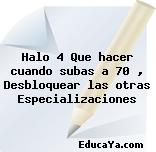 Halo 4 Que hacer cuando subas a 70 , Desbloquear las otras Especializaciones

EducaYa.com